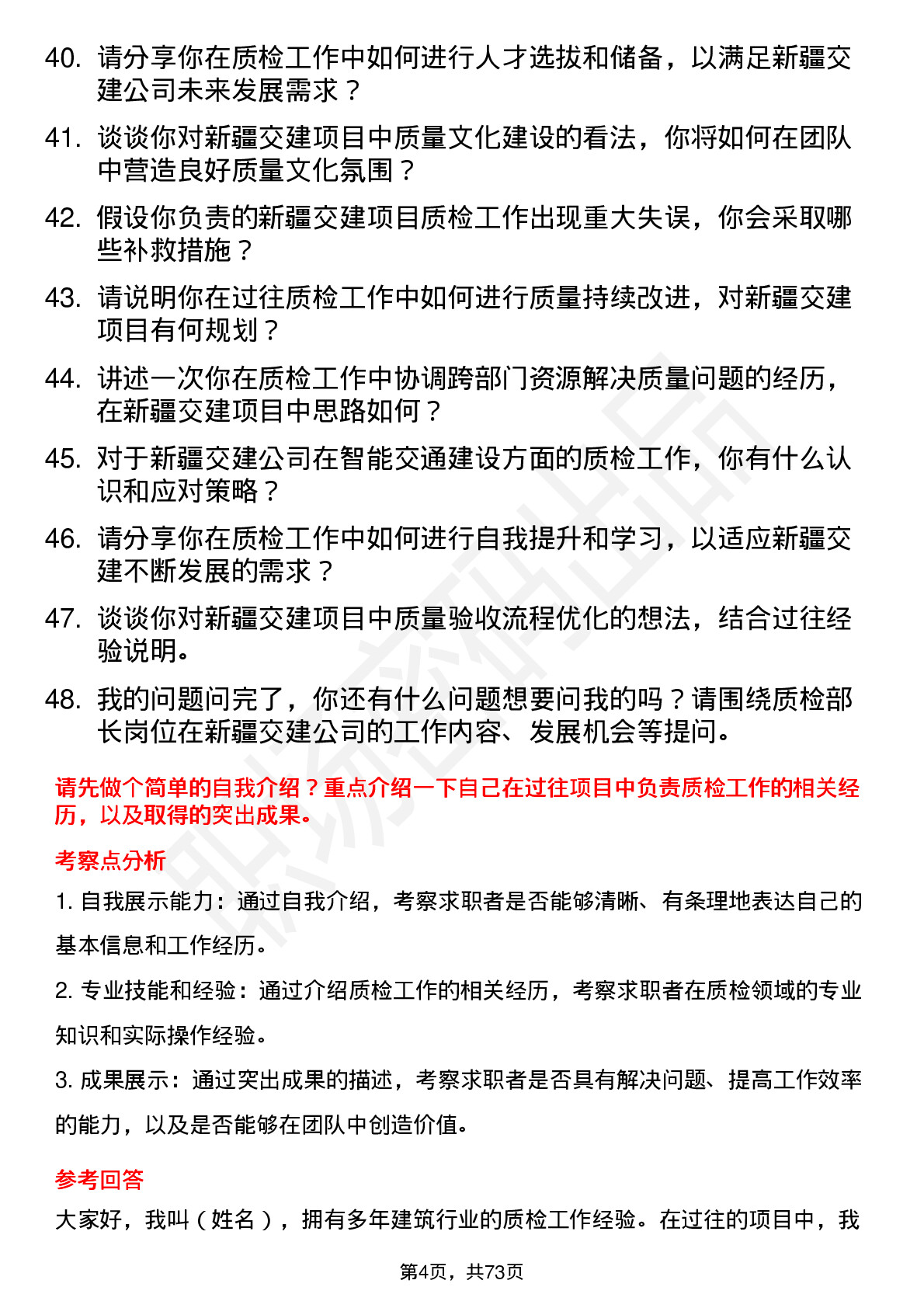 40. 请分享你在质检工作中如何进行人才选拔和储备，以满足新疆交建公司未来发展需求？

41. 谈谈你对新疆交建项目中质量文化建设的看法，你将如何在团队中营造良好质量文化氛围？

42. 假设你负责的新疆交建项目质检工作出现重大失误，你会采取哪些补救措施？

43. 请说明你在过往质检工作中如何进行质量持续改进，对新疆交建项目有何规划？

44. 讲述一次你在质检工作中协调跨部门资源解决质量问题的经历，在新疆交建项目中思路如何？

45. 对于新疆交建公司在智能交通建设方面的质检工作，你有什么认识和应对策略？

46. 请分享你在质检工作中如何进行自我提升和学习，以适应新疆交建不断发展的需求？

47. 谈谈你对新疆交建项目中质量验收流程优化的想法，结合过往经验说明。

48. 我的问题问完了，你还有什么问题想要问我的吗？请围绕质检部长岗位在新疆交建公司的工作内容、发展机会等提问。

请先做个简单的自我介绍？重点介绍一下自己在过往项目中负责质检工作的相关经历，以及取得的突出成果。

考察点分析

1. 自我展示能力：通过自我介绍，考察求职者是否能够清晰、有条理地表达自己的基本信息和工作经历。

2. 专业技能和经验：通过介绍质检工作的相关经历，考察求职者在质检领域的专业知识和实际操作经验。

3. 成果展示：通过突出成果的描述，考察求职者是否具有解决问题、提高工作效率的能力，以及是否能够在团队中创造价值。

参考回答

大家好，我叫（姓名），拥有多年建筑行业的质检工作经验。在过往的项目中，我

第4页，共73页